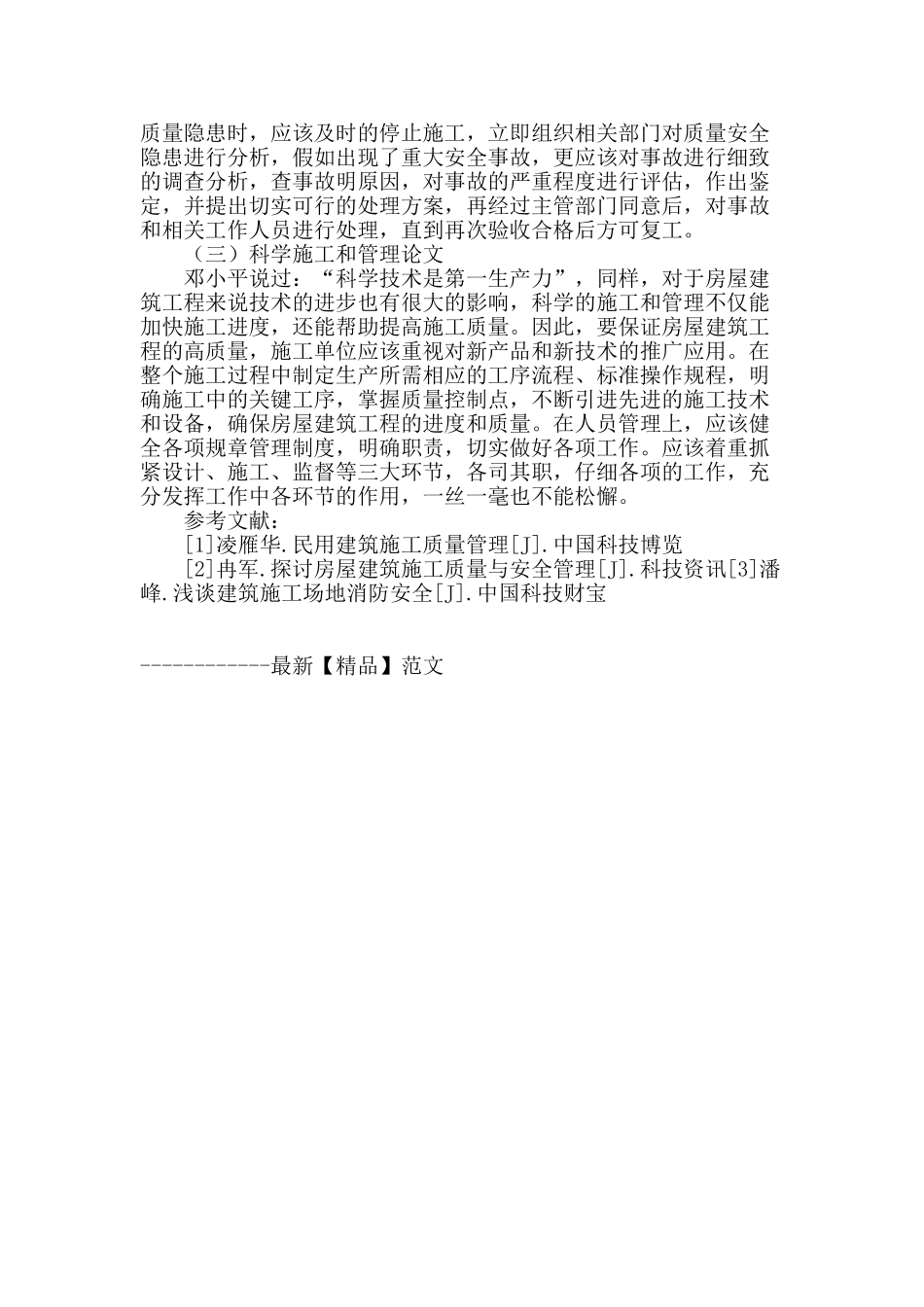 质量隐患时，应该及时的停止施工，立即组织相关部门对质量安全隐患进行分析，假如出现了重大安全事故，更应该对事故进行细致的调查分析，查事故明原因，对事故的严重程度进行评估，作出鉴定，并提出切实可行的处理方案，再经过主管部门同意后，对事故和相关工作人员进行处理，直到再次验收合格后方可复工。

（三）科学施工和管理论文

邓小平说过：“科学技术是第一生产力”，同样，对于房屋建筑工程来说技术的进步也有很大的影响，科学的施工和管理不仅能加快施工进度，还能帮助提高施工质量。因此，要保证房屋建筑工程的高质量，施工单位应该重视对新产品和新技术的推广应用。在整个施工过程中制定生产所需相应的工序流程、标准操作规程，明确施工中的关键工序，掌握质量控制点，不断引进先进的施工技术和设备，确保房屋建筑工程的进度和质量。在人员管理上，应该健全各项规章管理制度，明确职责，切实做好各项工作。应该着重抓紧设计、施工、监督等三大环节，各司其职，仔细各项的工作，充分发挥工作中各环节的作用，一丝一毫也不能松懈。

参考文献：

[1]凌雁华.民用建筑施工质量管理[J].中国科技博览

[2]冉军.探讨房屋建筑施工质量与安全管理[J].科技资讯[3]潘峰.浅谈建筑施工场地消防安全[J].中国科技财宝

------------最新【精品】范文